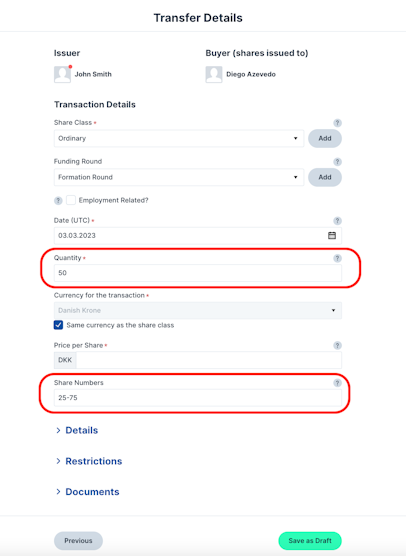 Transfer Details

Issuer

John Smith

Buyer (shares issued to)

Diego Azevedo

Transaction Details

Share Class *

?

Ordinary

Add

Funding Round

?

Formation Round

Add

? Employment Related?

Date (UTC) *

?

03.03.2023

Quantity *

?

50

Currency for the transaction *

Danish Krone

Same currency as the share class

Price per Share *

?

DKK

Share Numbers

?

25-75

> Details

> Restrictions

> Documents

Previous

Save as Draft